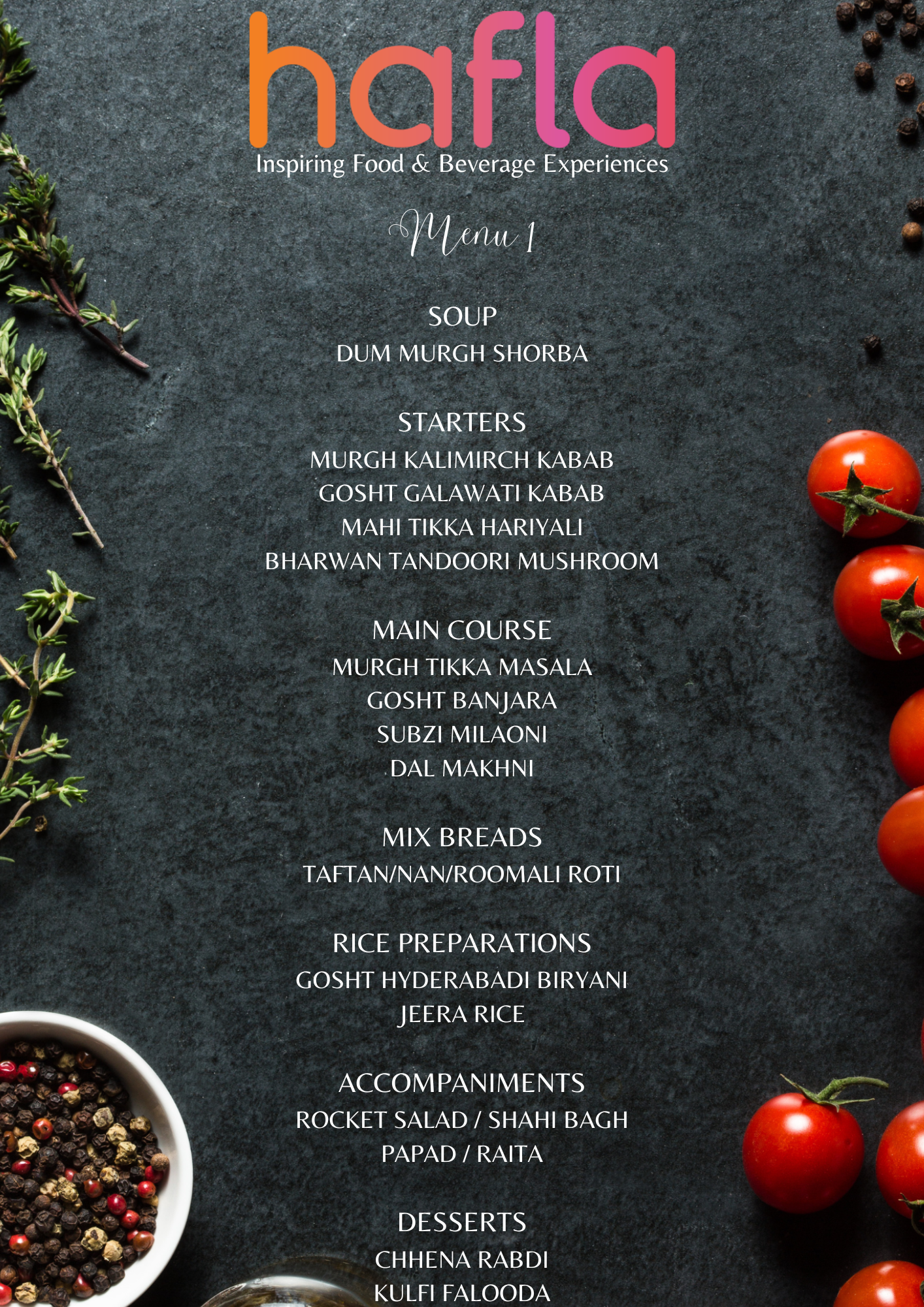 hafla
Inspiring Food & Beverage Experiences

Menu 1

SOUP
DUM MURGH SHORBA

STARTERS
MURGH KALIMIRCH KABAB
GOSHT GALAWATI KABAB
MAHI TIKKA HARIYALI
BHARWAN TANDOORI MUSHROOM

MAIN COURSE
MURGH TIKKA MASALA
GOSHT BANJARA
SUBZI MILAONI
DAL MAKHNI

MIX BREADS
TAFTAN/NAN/ROOMALI ROTI

RICE PREPARATIONS
GOSHT HYDERABADI BIRYANI
JEERA RICE

ACCOMPANIMENTS
ROCKET SALAD / SHAHI BAGH
PAPAD / RAITA

DESSERTS
CHHENA RABDI
KULFI FALOODA